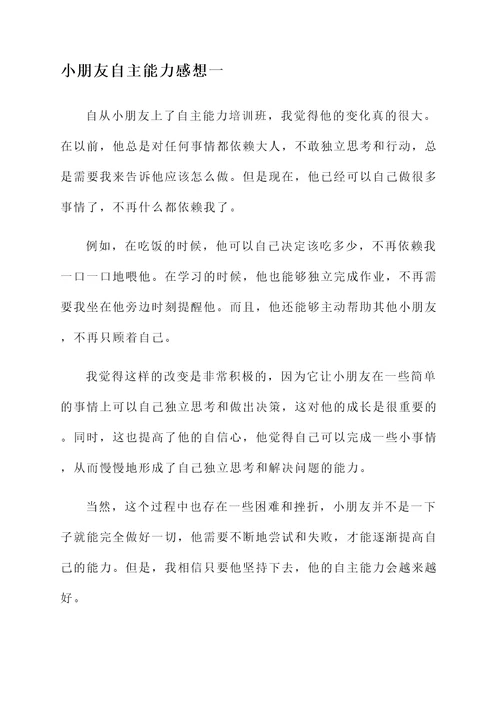 小朋友自主能力感想一

自从小朋友上了自主能力培训班，我觉得他的变化真的很大。在以前，他总是对任何事情都依赖大人，不敢独立思考和行动，总是需要我来告诉他应该怎么做。但是现在，他已经可以自己做很多事情了，不再什么都依赖我了。

例如，在吃饭的时候，他可以自己决定该吃多少，不再依赖我一口一口地喂他。在学习的时候，他也能够独立完成作业，不再需要我坐在他旁边时刻提醒他。而且，他还能够主动帮助其他小朋友，不再只顾着自己。

我觉得这样的改变是非常积极的，因为它让小朋友在一些简单的事情上可以自己独立思考和做出决策，这对他的成长是很重要的。同时，这也提高了他的自信心，他觉得自己可以完成一些小事情，从而慢慢地形成了自己独立思考和解决问题的能力。

当然，这个过程中也存在一些困难和挫折，小朋友并不是一下子就能完全做好一切，他需要不断地尝试和失败，才能逐渐提高自己的能力。但是，我相信只要他坚持下去，他的自主能力会越来越好。